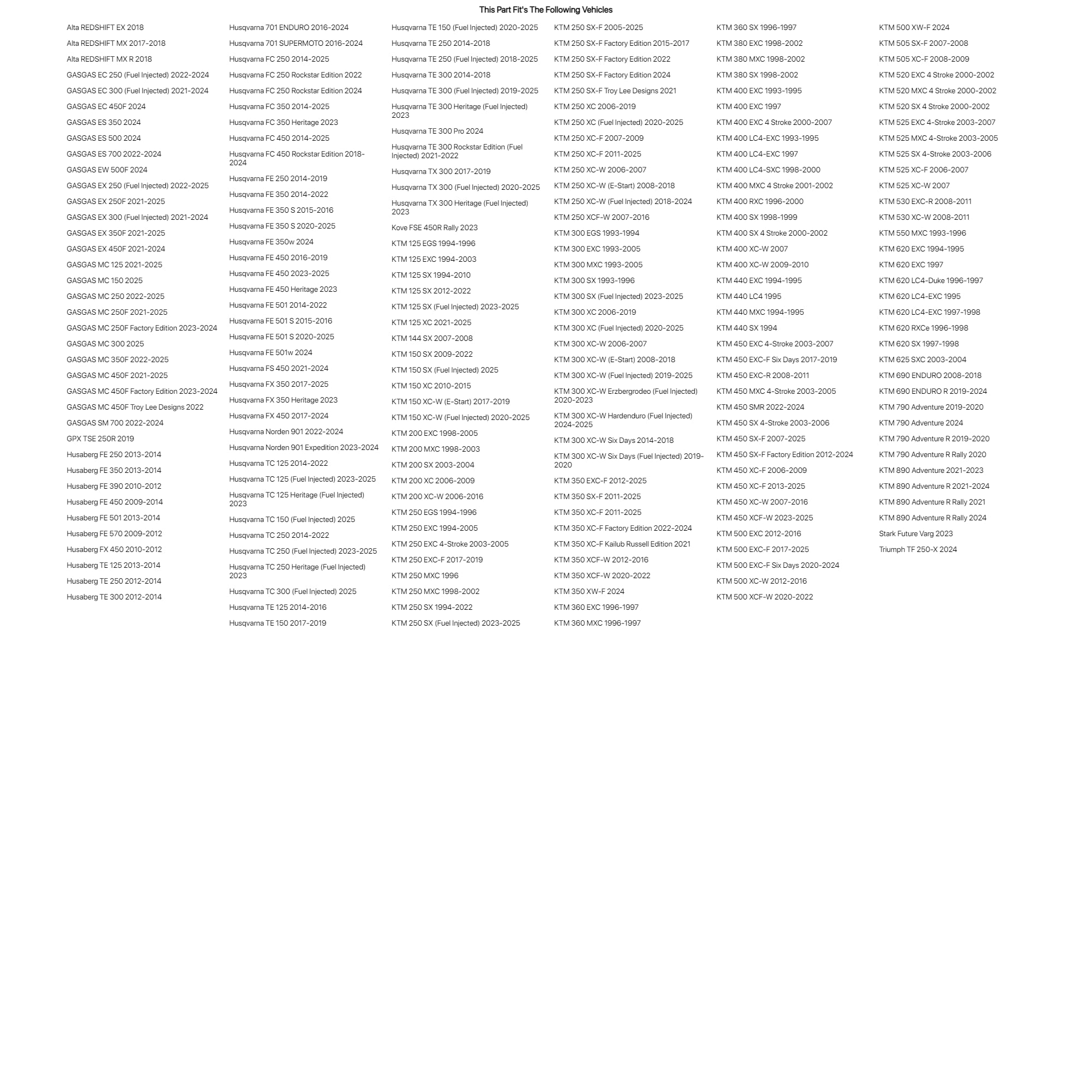 This Part Fit's The Following Vehicles

Alta REDSHIFT EX 2018
Alta REDSHIFT MX 2017-2018
Alta REDSHIFT MX R 2018
GASGAS EC 250 (Fuel Injected) 2022-2024
GASGAS EC 300 (Fuel Injected) 2021-2024
GASGAS EC 450F 2024
GASGAS ES 350 2024
GASGAS ES 500 2024
GASGAS ES 700 2022-2024
GASGAS EW 500F 2024
GASGAS EX 250 (Fuel Injected) 2022-2025
GASGAS EX 250F 2021-2025
GASGAS EX 300 (Fuel Injected) 2021-2024
GASGAS EX 350F 2021-2025
GASGAS EX 450F 2021-2024
GASGAS MC 125 2021-2025
GASGAS MC 150 2025
GASGAS MC 250 2022-2025
GASGAS MC 250F 2021-2025
GASGAS MC 250F Factory Edition 2023-2024
GASGAS MC 300 2025
GASGAS MC 350F 2022-2025
GASGAS MC 450F 2021-2025
GASGAS MC 450F Factory Edition 2023-2024
GASGAS MC 450F Troy Lee Designs 2022
GASGAS SM 700 2022-2024
GPX TSE 250R 2019
Husaberg FE 250 2013-2014
Husaberg FE 350 2013-2014
Husaberg FE 390 2010-2012
Husaberg FE 450 2009-2014
Husaberg FE 501 2013-2014
Husaberg FE 570 2009-2012
Husaberg FX 450 2010-2012
Husaberg TE 125 2013-2014
Husaberg TE 250 2012-2014
Husaberg TE 300 2012-2014

Husqvarna 701 ENDURO 2016-2024
Husqvarna 701 SUPERMOTO 2016-2024
Husqvarna FC 250 2014-2025
Husqvarna FC 250 Rockstar Edition 2022
Husqvarna FC 250 Rockstar Edition 2024
Husqvarna FC 350 2014-2025
Husqvarna FC 350 Heritage 2023
Husqvarna FC 450 2014-2025
Husqvarna FC 450 Rockstar Edition 2018-2024
Husqvarna FE 250 2014-2019
Husqvarna FE 350 2014-2022
Husqvarna FE 350 S 2015-2016
Husqvarna FE 350 S 2020-2025
Husqvarna FE 350w 2024
Husqvarna FE 450 2016-2019
Husqvarna FE 450 2023-2025
Husqvarna FE 450 Heritage 2023
Husqvarna FE 501 2014-2022
Husqvarna FE 501 S 2015-2016
Husqvarna FE 501 S 2020-2025
Husqvarna FE 501w 2024
Husqvarna FS 450 2021-2024
Husqvarna FX 350 2017-2025
Husqvarna FX 350 Heritage 2023
Husqvarna FX 450 2017-2024
Husqvarna Norden 901 2022-2024
Husqvarna Norden 901 Expedition 2023-2024
Husqvarna TC 125 2014-2022
Husqvarna TC 125 (Fuel Injected) 2023-2025
Husqvarna TC 125 Heritage (Fuel Injected) 2023
Husqvarna TC 150 (Fuel Injected) 2025
Husqvarna TC 250 2014-2022
Husqvarna TC 250 (Fuel Injected) 2023-2025
Husqvarna TC 250 Heritage (Fuel Injected) 2023
Husqvarna TC 300 (Fuel Injected) 2025
Husqvarna TE 125 2014-2016
Husqvarna TE 150 2017-2019

Husqvarna TE 150 (Fuel Injected) 2020-2025
Husqvarna TE 250 2014-2018
Husqvarna TE 250 (Fuel Injected) 2018-2025
Husqvarna TE 300 2014-2018
Husqvarna TE 300 (Fuel Injected) 2019-2025
Husqvarna TE 300 Heritage (Fuel Injected) 2023
Husqvarna TE 300 Pro 2024
Husqvarna TE 300 Rockstar Edition (Fuel Injected) 2021-2022
Husqvarna TX 300 2017-2019
Husqvarna TX 300 (Fuel Injected) 2020-2025
Husqvarna TX 300 Heritage (Fuel Injected) 2023
Kove FSE 450R Rally 2023
KTM 125 EGS 1994-1996
KTM 125 EXC 1994-2003
KTM 125 SX 1994-2010
KTM 125 SX 2012-2022
KTM 125 SX (Fuel Injected) 2023-2025
KTM 125 XC 2021-2025
KTM 144 SX 2007-2008
KTM 150 SX 2009-2022
KTM 150 SX (Fuel Injected) 2025
KTM 150 XC 2010-2015
KTM 150 XC-W (E-Start) 2017-2019
KTM 150 XC-W (Fuel Injected) 2020-2025
KTM 200 EXC 1998-2005
KTM 200 MXC 1998-2003
KTM 200 SX 2003-2004
KTM 200 XC 2006-2009
KTM 200 XC-W 2006-2016
KTM 250 EGS 1994-1996
KTM 250 EXC 1994-2005
KTM 250 EXC 4-Stroke 2003-2005
KTM 250 EXC-F 2017-2019
KTM 250 MXC 1996
KTM 250 MXC 1998-2002
KTM 250 SX 1994-2022
KTM 250 SX (Fuel Injected) 2023-2025

KTM 250 SX-F 2005-2025
KTM 250 SX-F Factory Edition 2015-2017
KTM 250 SX-F Factory Edition 2022
KTM 250 SX-F Factory Edition 2024
KTM 250 SX-F Troy Lee Designs 2021
KTM 250 XC 2006-2019
KTM 250 XC (Fuel Injected) 2020-2025
KTM 250 XC-F 2007-2009
KTM 250 XC-F 2011-2025
KTM 250 XC-W 2006-2007
KTM 250 XC-W (E-Start) 2008-2018
KTM 250 XC-W (Fuel Injected) 2018-2024
KTM 250 XCF-W 2007-2016
KTM 300 EGS 1993-1994
KTM 300 EXC 1993-2005
KTM 300 MXC 1993-2005
KTM 300 SX 1993-1996
KTM 300 SX (Fuel Injected) 2023-2025
KTM 300 XC 2006-2019
KTM 300 XC (Fuel Injected) 2020-2025
KTM 300 XC-W 2006-2007
KTM 300 XC-W (E-Start) 2008-2018
KTM 300 XC-W (Fuel Injected) 2019-2025
KTM 300 XC-W Erzbergrodeo (Fuel Injected) 2020-2023
KTM 300 XC-W Hardenduro (Fuel Injected) 2024-2025
KTM 300 XC-W Six Days 2014-2018
KTM 300 XC-W Six Days (Fuel Injected) 2019-2020
KTM 350 EXC-F 2012-2025
KTM 350 SX-F 2011-2025
KTM 350 XC-F 2011-2025
KTM 350 XC-F Factory Edition 2022-2024
KTM 350 XC-F Kailub Russell Edition 2021
KTM 350 XCF-W 2012-2016
KTM 350 XCF-W 2020-2022
KTM 350 XW-F 2024
KTM 360 EXC 1996-1997
KTM 360 MXC 1996-1997

KTM 360 SX 1996-1997
KTM 380 EXC 1998-2002
KTM 380 MXC 1998-2002
KTM 380 SX 1998-2002
KTM 400 EXC 1993-1995
KTM 400 EXC 1997
KTM 400 EXC 4 Stroke 2000-2007
KTM 400 LC4-EXC 1993-1995
KTM 400 LC4-EXC 1997
KTM 400 LC4-SXC 1998-2000
KTM 400 MXC 4 Stroke 2001-2002
KTM 400 RXC 1996-2000
KTM 400 SX 1998-1999
KTM 400 SX 4 Stroke 2000-2002
KTM 400 XC-W 2007
KTM 400 XC-W 2009-2010
KTM 440 EXC 1994-1995
KTM 440 LC4 1995
KTM 440 MXC 1994-1995
KTM 440 SX 1994
KTM 450 EXC 4-Stroke 2003-2007
KTM 450 EXC-F Six Days 2017-2019
KTM 450 EXC-R 2008-2011
KTM 450 MXC 4-Stroke 2003-2005
KTM 450 SMR 2022-2024
KTM 450 SX 4-Stroke 2003-2006
KTM 450 SX-F 2007-2025
KTM 450 SX-F Factory Edition 2012-2024
KTM 450 XC-F 2006-2009
KTM 450 XC-F 2013-2025
KTM 450 XC-W 2007-2016
KTM 450 XCF-W 2023-2025
KTM 500 EXC 2012-2016
KTM 500 EXC-F 2017-2025
KTM 500 EXC-F Six Days 2020-2024
KTM 500 XC-W 2012-2016
KTM 500 XCF-W 2020-2022

KTM 500 XW-F 2024
KTM 505 SX-F 2007-2008
KTM 505 XC-F 2008-2009
KTM 520 EXC 4 Stroke 2000-2002
KTM 520 MXC 4 Stroke 2000-2002
KTM 520 SX 4 Stroke 2000-2002
KTM 525 EXC 4-Stroke 2003-2007
KTM 525 MXC 4-Stroke 2003-2005
KTM 525 SX 4-Stroke 2003-2006
KTM 525 XC-F 2006-2007
KTM 525 XC-W 2007
KTM 530 EXC-R 2008-2011
KTM 530 XC-W 2008-2011
KTM 550 MXC 1993-1996
KTM 620 EXC 1994-1995
KTM 620 EXC 1997
KTM 620 LC4-Duke 1996-1997
KTM 620 LC4-EXC 1995
KTM 620 LC4-EXC 1997-1998
KTM 620 RXCe 1996-1998
KTM 620 SX 1997-1998
KTM 625 SXC 2003-2004
KTM 690 ENDURO 2008-2018
KTM 690 ENDURO R 2019-2024
KTM 790 Adventure 2019-2020
KTM 790 Adventure 2024
KTM 790 Adventure R 2019-2020
KTM 790 Adventure R Rally 2020
KTM 890 Adventure 2021-2023
KTM 890 Adventure R 2021-2024
KTM 890 Adventure R Rally 2021
KTM 890 Adventure R Rally 2024
Stark Future Varg 2023
Triumph TF 250-X 2024